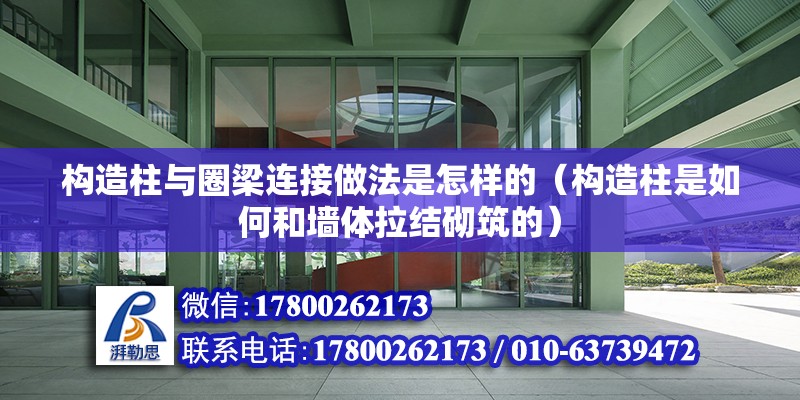 构造柱与圈梁连接做法是怎样的（构造柱是如何和墙体拉结砌筑的）

湃勒思

微信:17800262173

联系电话:17800262173 / 010-63739472